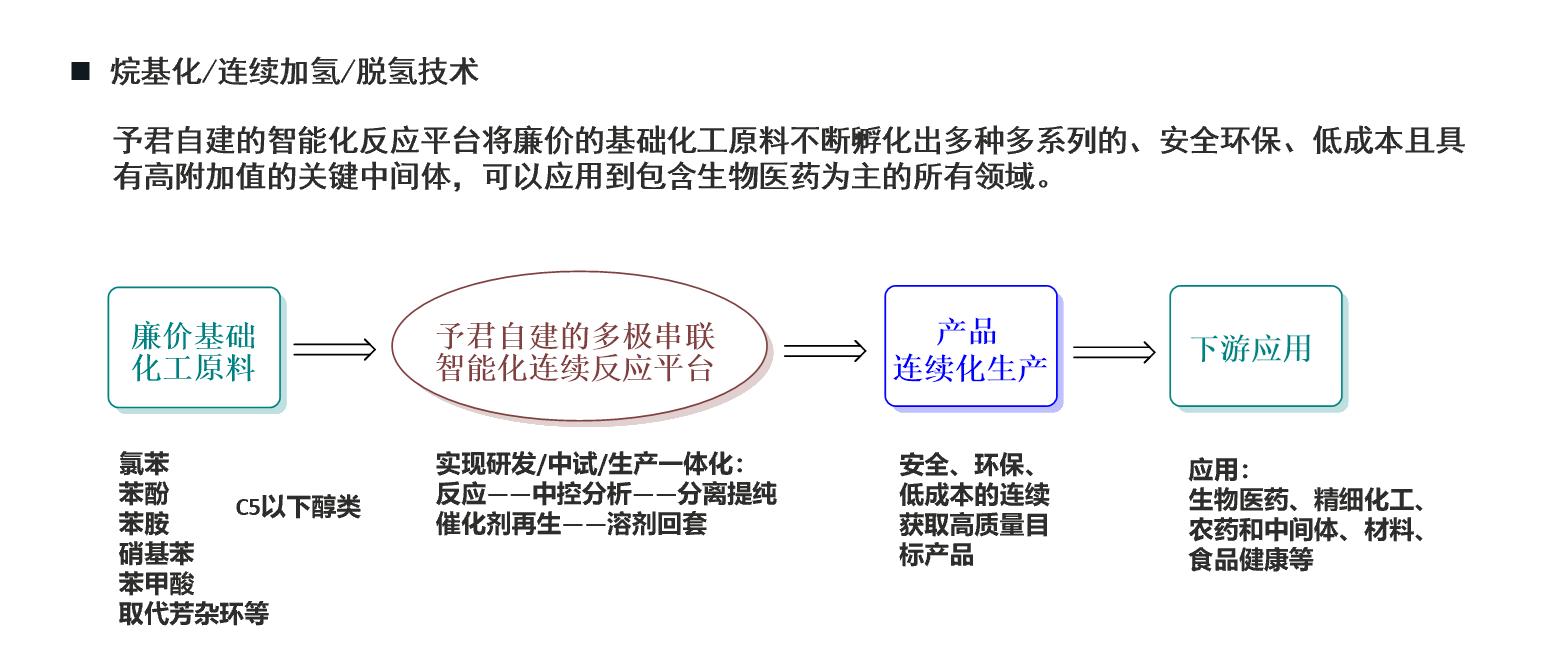 ■ 烷基化/连续加氢/脱氢技术

予君自建的智能化反应平台将廉价的基础化工原料不断孵化出多种多系列的、安全环保、低成本且具有高附加值的关键中间体，可以应用到包含生物医药为主的所有领域。

廉价基础化工原料

予君自建的多极串联智能化连续反应平台

产品连续化生产

下游应用

氯苯
苯酚
苯胺
硝基苯
苯甲酸
取代芳杂环等

C5以下醇类

实现研发/中试/生产一体化：
反应——中控分析——分离提纯
催化剂再生——溶剂回套

安全、环保、低成本的连续获取高质量目标产品

应用：
生物医药、精细化工、农药和中间体、材料、食品健康等